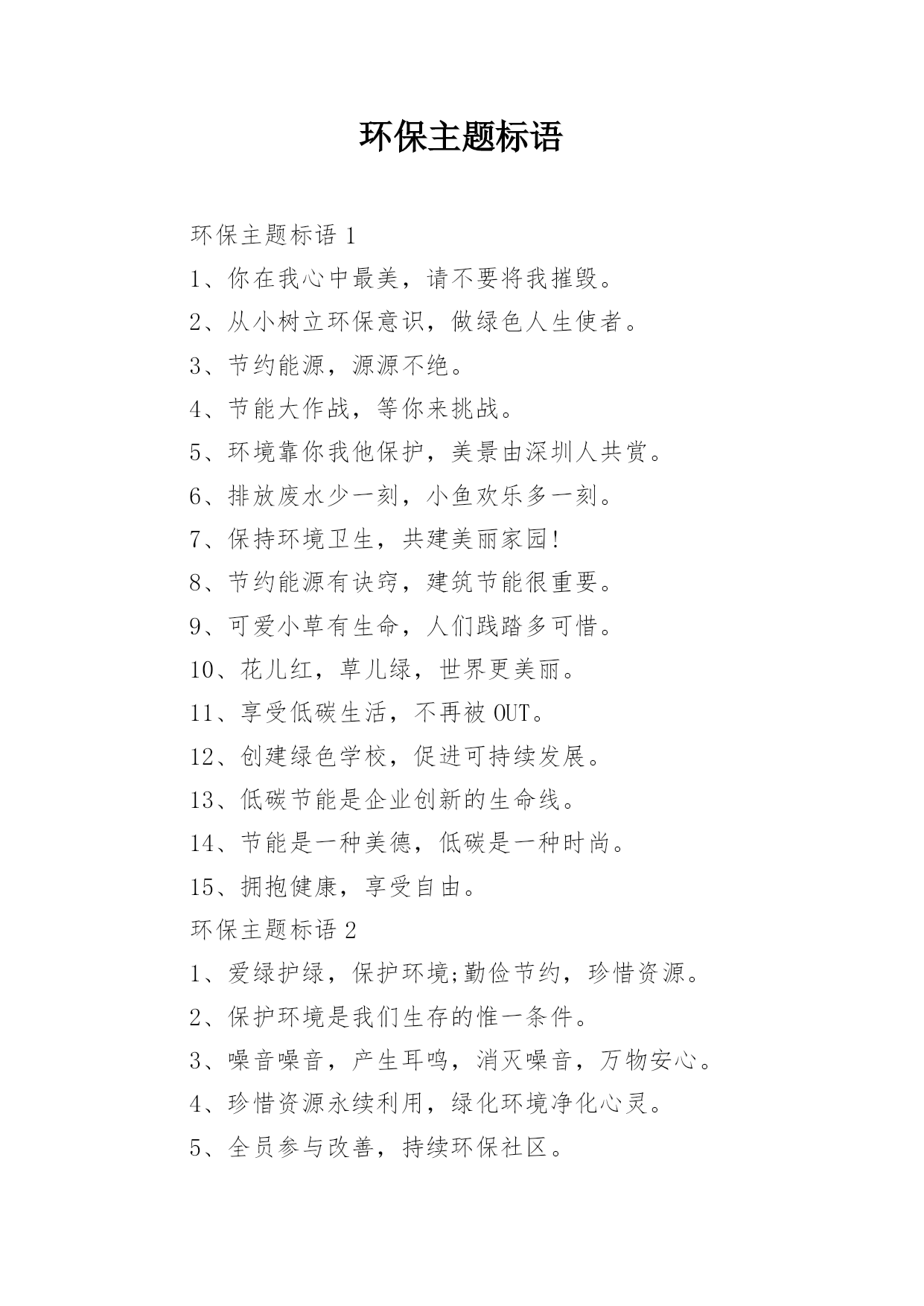 环保主题标语

环保主题标语 1

1、你在我心中最美，请不要将我摧毁。

2、从小树立环保意识，做绿色人生使者。

3、节约能源，源源不绝。

4、节能大作战，等你来挑战。

5、环境靠你我他保护，美景由深圳人共赏。

6、排放废水少一刻，小鱼欢乐多一刻。

7、保持环境卫生，共建美丽家园!

8、节约能源有诀窍，建筑节能很重要。

9、可爱小草有生命，人们践踏多可惜。

10、花儿红，草儿绿，世界更美丽。

11、享受低碳生活，不再被 OUT。

12、创建绿色学校，促进可持续发展。

13、低碳节能是企业创新的生命线。

14、节能是一种美德，低碳是一种时尚。

15、拥抱健康，享受自由。

环保主题标语 2

1、爱绿护绿，保护环境;勤俭节约，珍惜资源。

2、保护环境是我们生存的惟一条件。

3、噪音噪音，产生耳鸣，消灭噪音，万物安心。

4、珍惜资源永续利用，绿化环境净化心灵。

5、全员参与改善，持续环保社区。